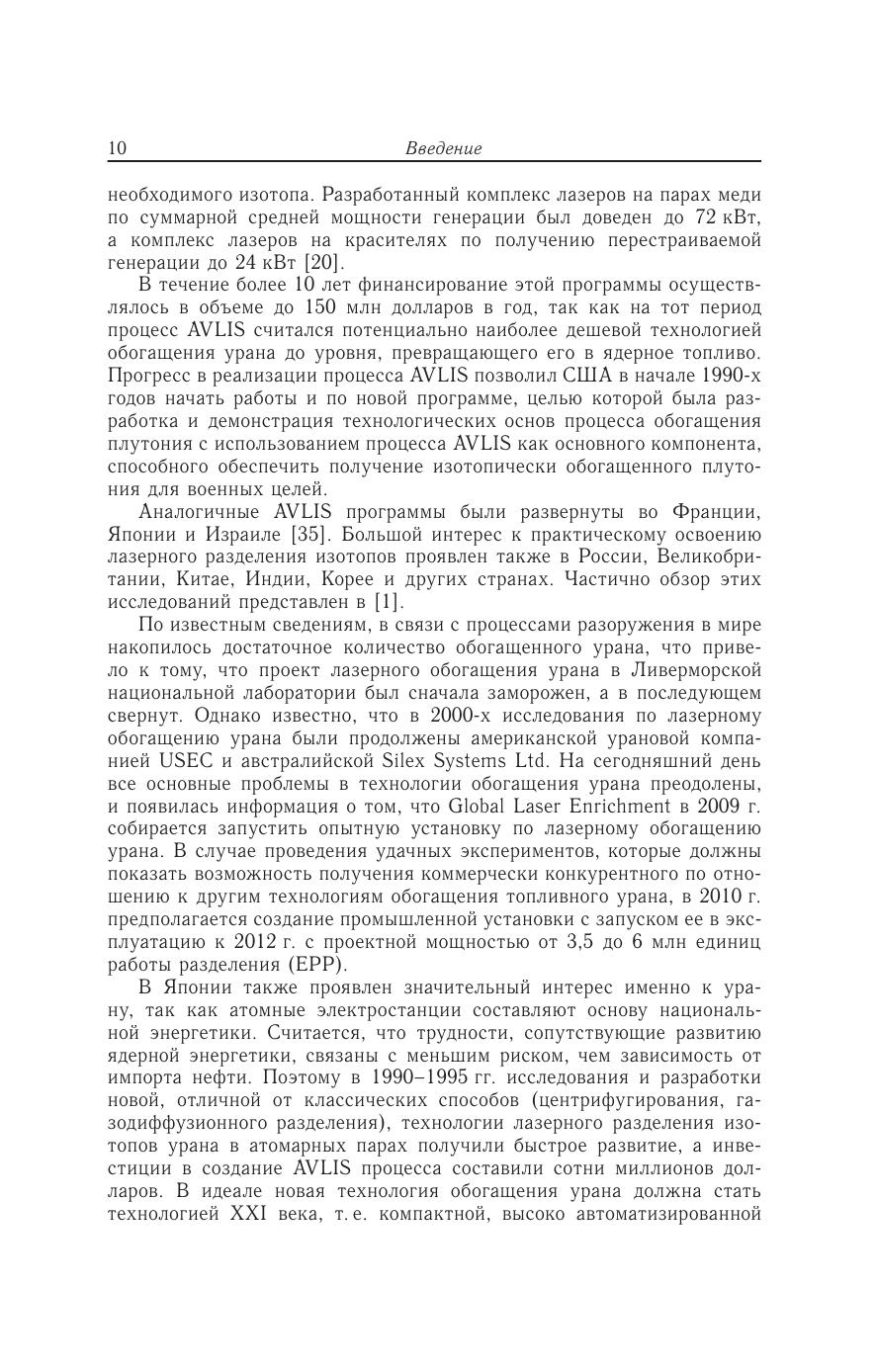 10 Введение

необходимого изотопа. Разработанный комплекс лазеров на парах меди по суммарной средней мощности генерации был доведен до 72 кВт, а комплекс лазеров на красителях по получению перестраиваемой генерации до 24 кВт [20].

В течение более 10 лет финансирование этой программы осуществлялось в объеме до 150 млн долларов в год, так как на тот период процесс AVLIS считался потенциально наиболее дешевой технологией обогащения урана до уровня, превращающего его в ядерное топливо. Прогресс в реализации процесса AVLIS позволил США в начале 1990-х годов начать работы и по новой программе, целью которой была разработка и демонстрация технологических основ процесса обогащения плутония с использованием процесса AVLIS как основного компонента, способного обеспечить получение изотопически обогащенного плутония для военных целей.

Аналогичные AVLIS программы были развернуты во Франции, Японии и Израиле [35]. Большой интерес к практическому освоению лазерного разделения изотопов проявлен также в России, Великобритании, Китае, Индии, Корее и других странах. Частично обзор этих исследований представлен в [1].

По известным сведениям, в связи с процессами разоружения в мире накопилось достаточное количество обогащенного урана, что привело к тому, что проект лазерного обогащения урана в Ливерморской национальной лаборатории был сначала заморожен, а в последующем свернут. Однако известно, что в 2000-х исследования по лазерному обогащению урана были продолжены американской урановой компанией USEC и австралийской Silex Systems Ltd. На сегодняшний день все основные проблемы в технологии обогащения урана преодолены, и появилась информация о том, что Global Laser Enrichment в 2009 г. собирается запустить опытную установку по лазерному обогащению урана. В случае проведения удачных экспериментов, которые должны показать возможность получения коммерчески конкурентного по отношению к другим технологиям обогащения топливного урана, в 2010 г. предполагается создание промышленной установки с запуском ее в эксплуатацию к 2012 г. с проектной мощностью от 3,5 до 6 млн единиц работы разделения (ЕРР).

В Японии также проявлен значительный интерес именно к урану, так как атомные электростанции составляют основу национальной энергетики. Считается, что трудности, сопутствующие развитию ядерной энергетики, связаны с меньшим риском, чем зависимость от импорта нефти. Поэтому в 1990–1995 гг. исследования и разработки новой, отличной от классических способов (центрифугирования, газодиффузионного разделения), технологии лазерного разделения изотопов урана в атомарных парах получили быстрое развитие, а инвестиции в создание AVLIS процесса составили сотни миллионов долларов. В идеале новая технология обогащения урана должна стать технологией XXI века, т. е. компактной, высоко автоматизированной